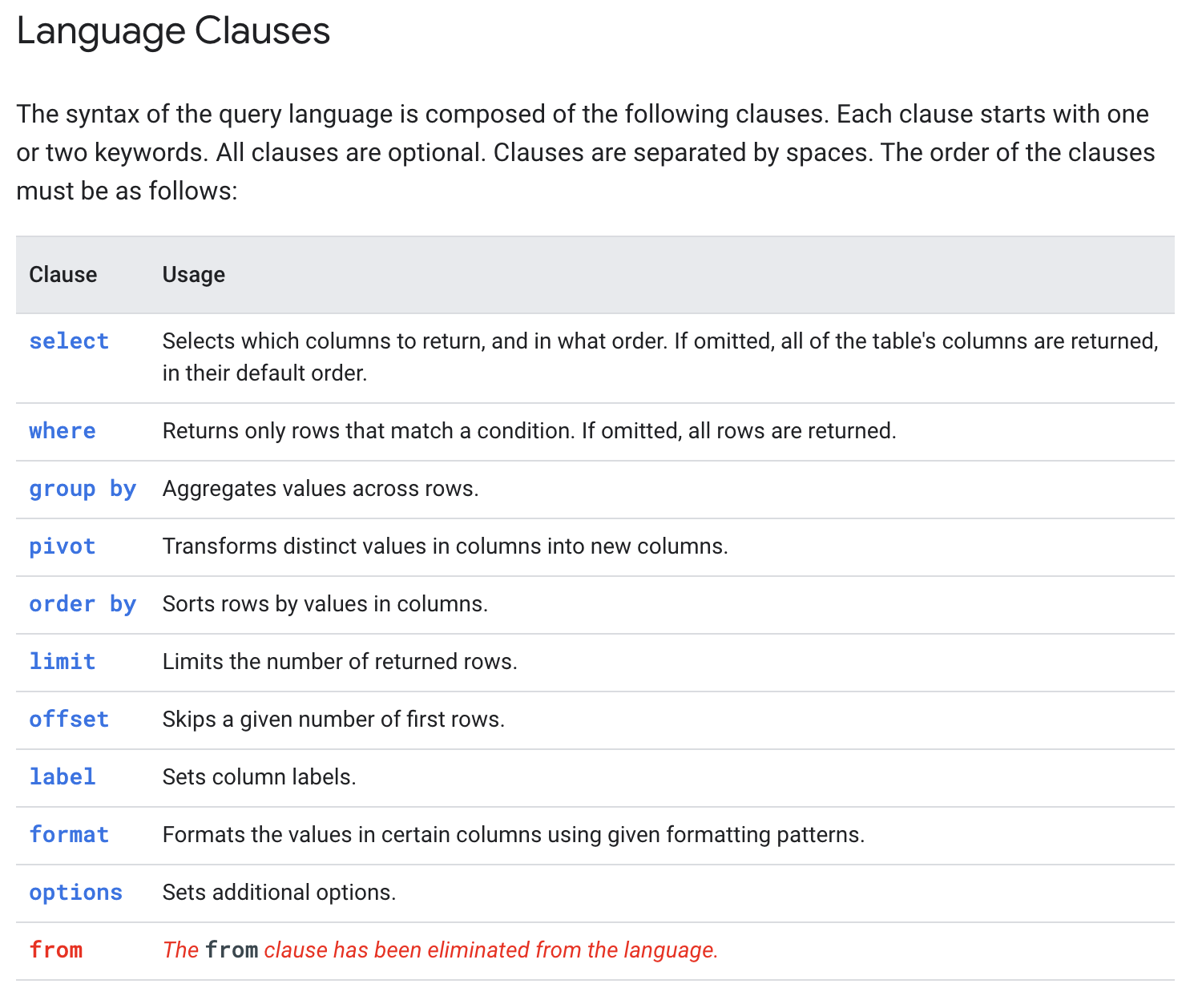 Language Clauses

The syntax of the query language is composed of the following clauses. Each clause starts with one or two keywords. All clauses are optional. Clauses are separated by spaces. The order of the clauses must be as follows:

| Clause | Usage |
|---|---|
| select | Selects which columns to return, and in what order. If omitted, all of the table's columns are returned, in their default order. |
| where | Returns only rows that match a condition. If omitted, all rows are returned. |
| group by | Aggregates values across rows. |
| pivot | Transforms distinct values in columns into new columns. |
| order by | Sorts rows by values in columns. |
| limit | Limits the number of returned rows. |
| offset | Skips a given number of first rows. |
| label | Sets column labels. |
| format | Formats the values in certain columns using given formatting patterns. |
| options | Sets additional options. |
| from | The from clause has been eliminated from the language. |